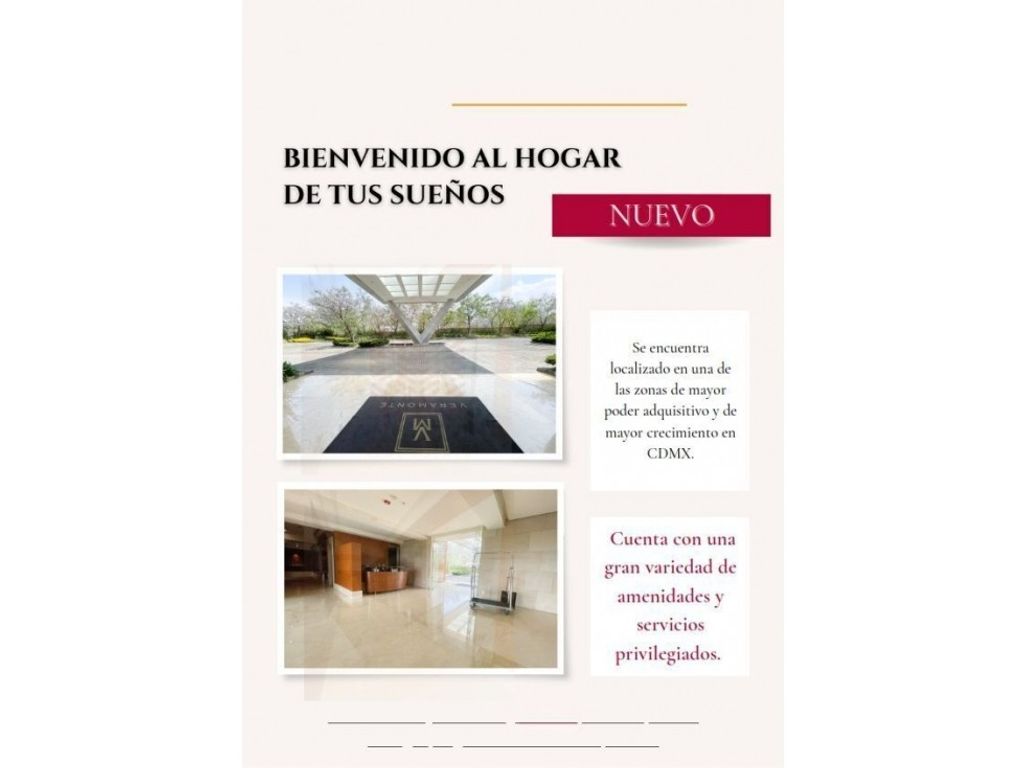 BIENVENIDO AL HOGAR DE TUS SUEÑOS

NUEVO

VERAMONTE

Se encuentra localizado en una de las zonas de mayor poder adquisitivo y de mayor crecimiento en CDMX.

Cuenta con una gran variedad de amenidades y servicios privilegiados.